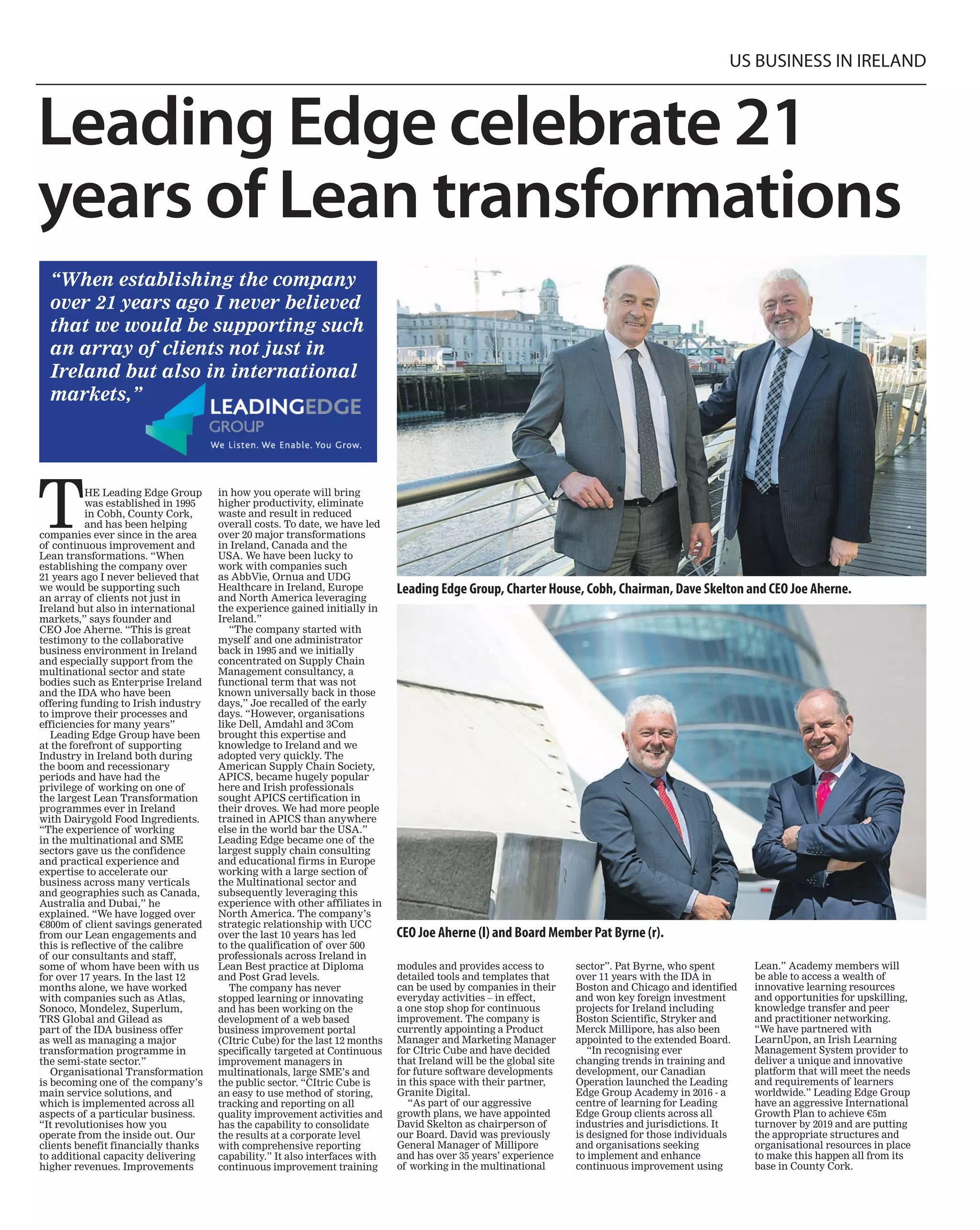 US BUSINESS IN IRELAND

Leading Edge celebrate 21 years of Lean transformations

"When establishing the company over 21 years ago I never believed that we would be supporting such an array of clients not just in Ireland but also in international markets,"

LEADINGEDGE GROUP
We Listen. We Enable. You Grow.

THE Leading Edge Group was established in 1995 in Cobh, County Cork, and has been helping companies ever since in the area of continuous improvement and Lean transformations. "When establishing the company over 21 years ago I never believed that we would be supporting such an array of clients not just in Ireland but also in international markets," says founder and CEO Joe Aherne. "This is great testimony to the collaborative business environment in Ireland and especially support from the multinational sector and state bodies such as Enterprise Ireland and the IDA who have been offering funding to Irish industry to improve their processes and efficiencies for many years"

Leading Edge Group have been at the forefront of supporting Industry in Ireland both during the boom and recessionary periods and have had the privilege of working on one of the largest Lean Transformation programmes ever in Ireland with Dairygold Food Ingredients. "The experience of working in the multinational and SME sectors gave us the confidence and practical experience and expertise to accelerate our business across many verticals and geographies such as Canada, Australia and Dubai," he explained. "We have logged over €800m of client savings generated from our Lean engagements and this is reflective of the calibre of our consultants and staff, some of whom have been with us for over 17 years. In the last 12 months alone, we have worked with companies such as Atlas, Sonoco, Mondelez, Superlum, TRS Global and Gilead as part of the IDA business offer as well as managing a major transformation programme in the semi-state sector."

Organisational Transformation is becoming one of the company's main service solutions, and which is implemented across all aspects of a particular business. "It revolutionises how you operate from the inside out. Our clients benefit financially thanks to additional capacity delivering higher revenues. Improvements in how you operate will bring higher productivity, eliminate waste and result in reduced overall costs. To date, we have led over 20 major transformations in Ireland, Canada and the USA. We have been lucky to work with companies such as AbbVie, Ornua and UDG Healthcare in Ireland, Europe and North America leveraging the experience gained initially in Ireland."

"The company started with myself and one administrator back in 1995 and we initially concentrated on Supply Chain Management consultancy, a functional term that was not known universally back in those days," Joe recalled of the early days. "However, organisations like Dell, Amdahl and 3Com brought this expertise and knowledge to Ireland and we adopted very quickly. The American Supply Chain Society, APICS, became hugely popular here and Irish professionals sought APICS certification in their droves. We had more people trained in APICS than anywhere else in the world bar the USA." Leading Edge became one of the largest supply chain consulting and educational firms in Europe working with a large section of the Multinational sector and subsequently leveraging this experience with other affiliates in North America. The company's strategic relationship with UCC over the last 10 years has led to the qualification of over 500 professionals across Ireland in Lean Best practice at Diploma and Post Grad levels.

The company has never stopped learning or innovating and has been working on the development of a web based business improvement portal (CItric Cube) for the last 12 months specifically targeted at Continuous improvement managers in multinationals, large SME's and the public sector. "CItric Cube is an easy to use method of storing, tracking and reporting on all quality improvement activities and has the capability to consolidate the results at a corporate level with comprehensive reporting capability." It also interfaces with continuous improvement training modules and provides access to detailed tools and templates that can be used by companies in their everyday activities – in effect, a one stop shop for continuous improvement. The company is currently appointing a Product Manager and Marketing Manager for CItric Cube and have decided that Ireland will be the global site for future software developments in this space with their partner, Granite Digital.

"As part of our aggressive growth plans, we have appointed David Skelton as chairperson of our Board. David was previously General Manager of Millipore and has over 35 years' experience of working in the multinational sector". Pat Byrne, who spent over 11 years with the IDA in Boston and Chicago and identified and won key foreign investment projects for Ireland including Boston Scientific, Stryker and Merck Millipore, has also been appointed to the extended Board.

"In recognising ever changing trends in training and development, our Canadian Operation launched the Leading Edge Group Academy in 2016 - a centre of learning for Leading Edge Group clients across all industries and jurisdictions. It is designed for those individuals and organisations seeking to implement and enhance continuous improvement using Lean." Academy members will be able to access a wealth of innovative learning resources and opportunities for upskilling, knowledge transfer and peer and practitioner networking. "We have partnered with LearnUpon, an Irish Learning Management System provider to deliver a unique and innovative platform that will meet the needs and requirements of learners worldwide." Leading Edge Group have an aggressive International Growth Plan to achieve €5m turnover by 2019 and are putting the appropriate structures and organisational resources in place to make this happen all from its base in County Cork.

Leading Edge Group, Charter House, Cobh, Chairman, Dave Skelton and CEO Joe Aherne.

CEO Joe Aherne (l) and Board Member Pat Byrne (r).